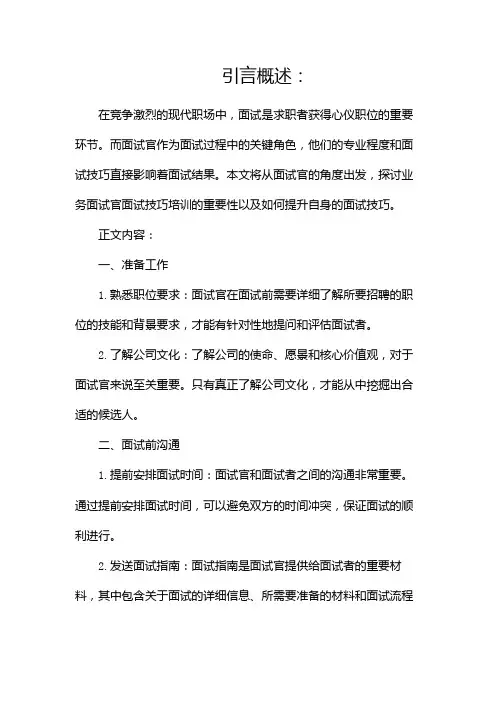 引言概述：

在竞争激烈的现代职场中，面试是求职者获得心仪职位的重要环节。而面试官作为面试过程中的关键角色，他们的专业程度和面试技巧直接影响着面试结果。本文将从面试官的角度出发，探讨业务面试官面试技巧培训的重要性以及如何提升自身的面试技巧。

正文内容：

一、准备工作

1. 熟悉职位要求：面试官在面试前需要详细了解所要招聘的职位的技能和背景要求，才能有针对性地提问和评估面试者。

2. 了解公司文化：了解公司的使命、愿景和核心价值观，对于面试官来说至关重要。只有真正了解公司文化，才能从中挖掘出合适的候选人。

二、面试前沟通

1. 提前安排面试时间：面试官和面试者之间的沟通非常重要。通过提前安排面试时间，可以避免双方的时间冲突，保证面试的顺利进行。

2. 发送面试指南：面试指南是面试官提供给面试者的重要材料，其中包含关于面试的详细信息、所需要准备的材料和面试流程